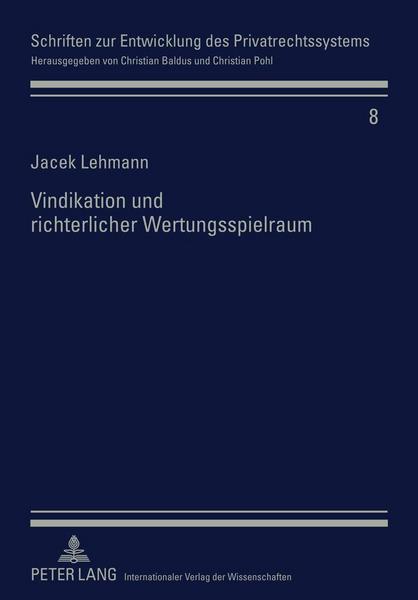 Schriften zur Entwicklung des Privatrechtssystems
Herausgegeben von Christian Baldus und Christian Pohl

8

Jacek Lehmann

Vindikation und richterlicher Wertungsspielraum

PETER LANG Internationaler Verlag der Wissenschaften